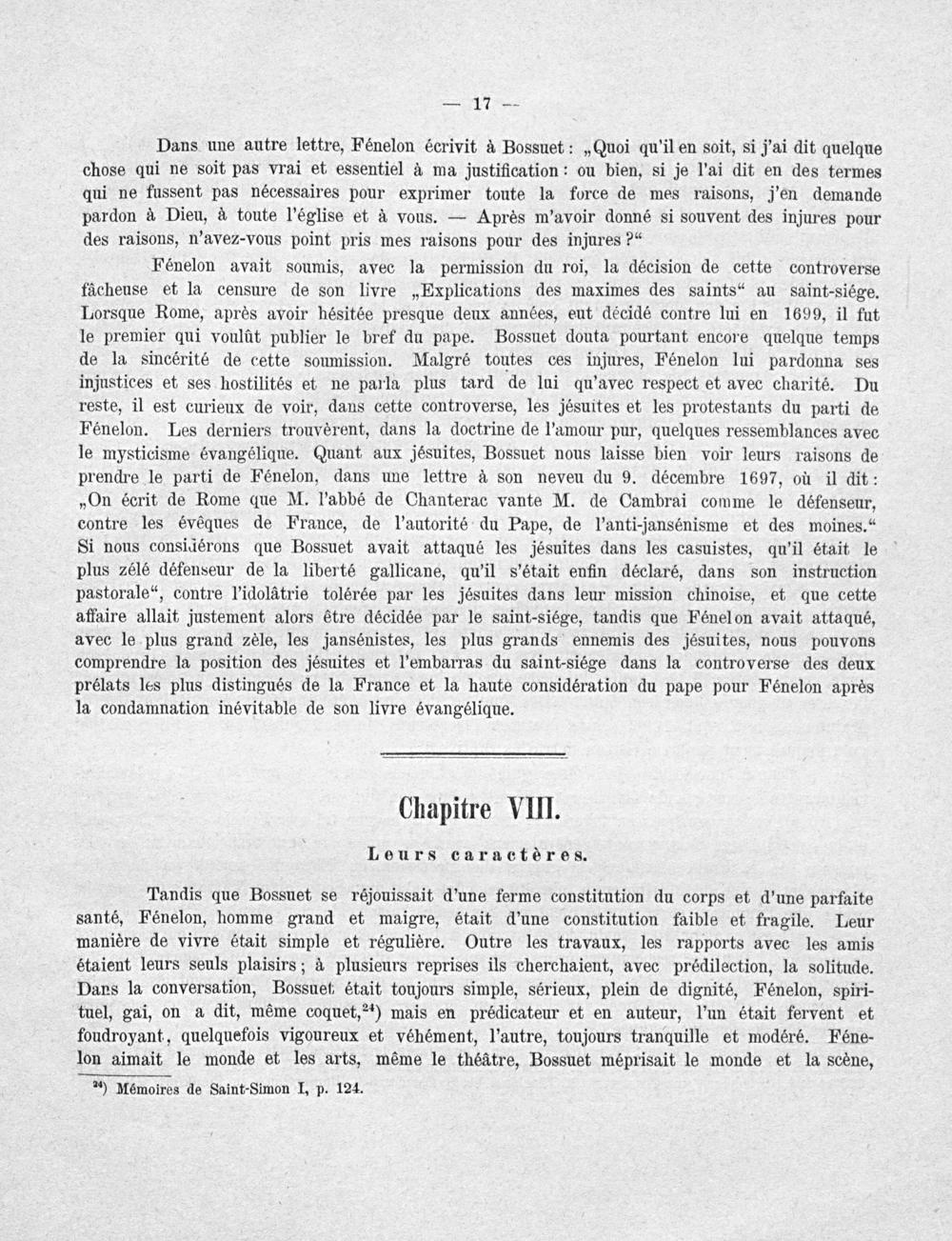 — 17 —

Dans une autre lettre, Fénelon écrivit à Bossuet: „Quoi qu'il en soit, si j'ai dit quelque chose qui ne soit pas vrai et essentiel à ma justification: ou bien, si je l'ai dit en des termes qui ne fussent pas nécessaires pour exprimer toute la force de mes raisons, j'en demande pardon à Dieu, à toute l'église et à vous. — Après m'avoir donné si souvent des injures pour des raisons, n'avez-vous point pris mes raisons pour des injures?“

Fénelon avait soumis, avec la permission du roi, la décision de cette controverse fâcheuse et la censure de son livre „Explications des maximes des saints“ au saint-siége. Lorsque Rome, après avoir hésitée presque deux années, eut décidé contre lui en 1699, il fut le premier qui voulût publier le bref du pape. Bossuet douta pourtant encore quelque temps de la sincérité de cette soumission. Malgré toutes ces injures, Fénelon lui pardonna ses injustices et ses hostilités et ne parla plus tard de lui qu'avec respect et avec charité. Du reste, il est curieux de voir, dans cette controverse, les jésuites et les protestants du parti de Fénelon. Les derniers trouvèrent, dans la doctrine de l'amour pur, quelques ressemblances avec le mysticisme évangélique. Quant aux jésuites, Bossuet nous laisse bien voir leurs raisons de prendre le parti de Fénelon, dans une lettre à son neveu du 9. décembre 1697, où il dit: „On écrit de Rome que M. l'abbé de Chanterac vante M. de Cambrai comme le défenseur, contre les évêques de France, de l'autorité du Pape, de l'anti-jansénisme et des moines.“ Si nous considérons que Bossuet avait attaqué les jésuites dans les casuistes, qu'il était le plus zélé défenseur de la liberté gallicane, qu'il s'était enfin déclaré, dans son instruction pastorale“, contre l'idolâtrie tolérée par les jésuites dans leur mission chinoise, et que cette affaire allait justement alors être décidée par le saint-siége, tandis que Fénelon avait attaqué, avec le plus grand zèle, les jansénistes, les plus grands ennemis des jésuites, nous pouvons comprendre la position des jésuites et l'embarras du saint-siége dans la controverse des deux prélats les plus distingués de la France et la haute considération du pape pour Fénelon après la condamnation inévitable de son livre évangélique.

Chapitre VIII.

Leurs caractères.

Tandis que Bossuet se réjouissait d'une ferme constitution du corps et d'une parfaite santé, Fénelon, homme grand et maigre, était d'une constitution faible et fragile. Leur manière de vivre était simple et régulière. Outre les travaux, les rapports avec les amis étaient leurs seuls plaisirs; à plusieurs reprises ils cherchaient, avec prédilection, la solitude. Dans la conversation, Bossuet était toujours simple, sérieux, plein de dignité, Fénelon, spirituel, gai, on a dit, même coquet,$^{24}$) mais en prédicateur et en auteur, l'un était fervent et foudroyant, quelquefois vigoureux et véhément, l'autre, toujours tranquille et modéré. Fénelon aimait le monde et les arts, même le théâtre, Bossuet méprisait le monde et la scène,

$^{24}$) Mémoires de Saint-Simon I, p. 124.